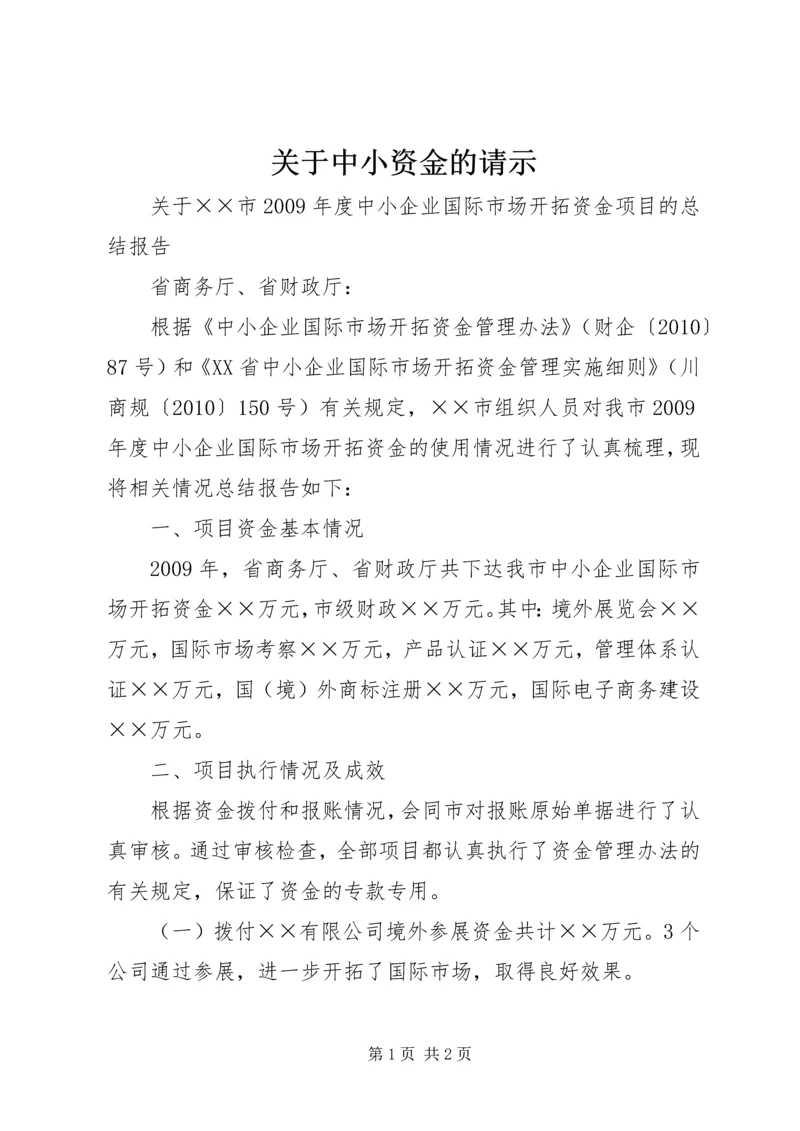 关于中小资金的请示

关于××市2009年度中小企业国际市场开拓资金项目的总结报告

省商务厅、省财政厅：

根据《中小企业国际市场开拓资金管理办法》（财企〔2010〕87号）和《XX省中小企业国际市场开拓资金管理实施细则》（川商规〔2010〕150号）有关规定，××市组织人员对我市2009年度中小企业国际市场开拓资金的使用情况进行了认真梳理，现将相关情况总结报告如下：

一、项目资金基本情况

2009年，省商务厅、省财政厅共下达我市中小企业国际市场开拓资金××万元，市级财政××万元。其中：境外展览会××万元，国际市场考察××万元，产品认证××万元，管理体系认证××万元，国（境）外商标注册××万元，国际电子商务建设××万元。

二、项目执行情况及成效

根据资金拨付和报账情况，会同市对报账原始单据进行了认真审核。通过审核检查，全部项目都认真执行了资金管理办法的有关规定，保证了资金的专款专用。

（一）拨付××有限公司境外参展资金共计××万元。3个公司通过参展，进一步开拓了国际市场，取得良好效果。

第1页 共2页